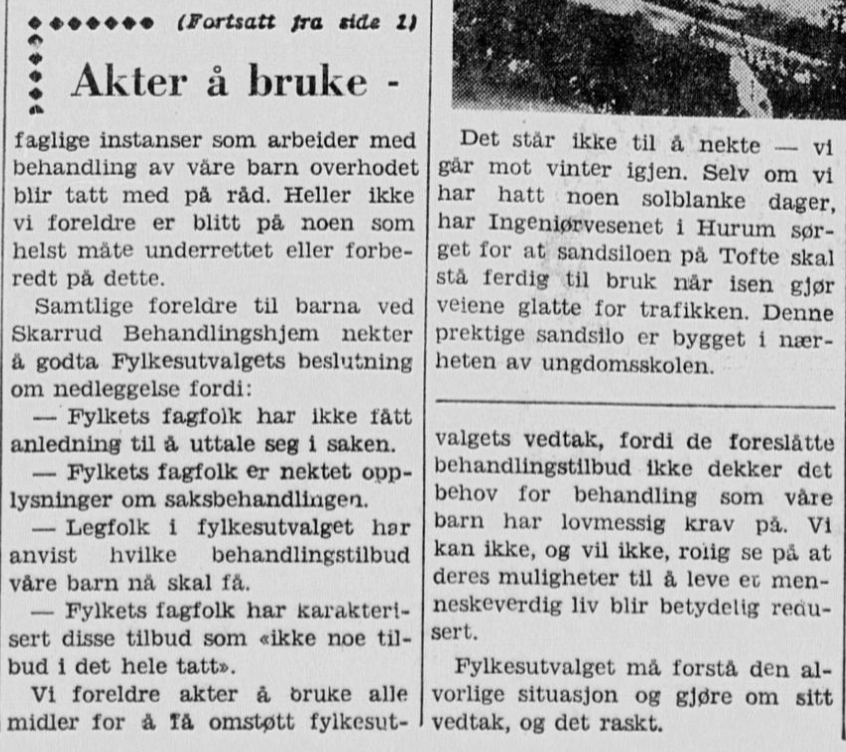 (Fortsatt fra side 1)

Akter å bruke -

faglige instanser som arbeider med behandling av våre barn overhodet blir tatt med på råd. Heller ikke vi foreldre er blitt på noen som helst måte underrettet eller forberedt på dette.

Samtlige foreldre til barna ved Skarrud Behandlingshjem nekter å godta Fylkesutvalgets beslutning om nedleggelse fordi:

— Fylkets fagfolk har ikke fått anledning til å uttale seg i saken.

— Fylkets fagfolk er nektet opplysninger om saksbehandlingen.

— Legfolk i fylkesutvalget har anvist hvilke behandlingstilbud våre barn nå skal få.

— Fylkets fagfolk har karakterisert disse tilbud som «ikke noe tilbud i det hele tatt».

Vi foreldre akter å bruke alle midler for å få omstøtt fylkesutvalgets vedtak, fordi de foreslåtte behandlingstilbud ikke dekker det behov for behandling som våre barn har lovmessig krav på. Vi kan ikke, og vil ikke, rolig se på at deres muligheter til å leve et menneskeverdig liv blir betydelig redusert.

Fylkesutvalget må forstå den alvorlige situasjon og gjøre om sitt vedtak, og det raskt.

Det står ikke til å nekte — vi går mot vinter igjen. Selv om vi har hatt noen solblanke dager, har Ingeniørvesenet i Hurum sørget for at sandsiloen på Tofte skal stå ferdig til bruk når isen gjør veiene glatte for trafikken. Denne prektige sandsilo er bygget i nærheten av ungdomsskolen.